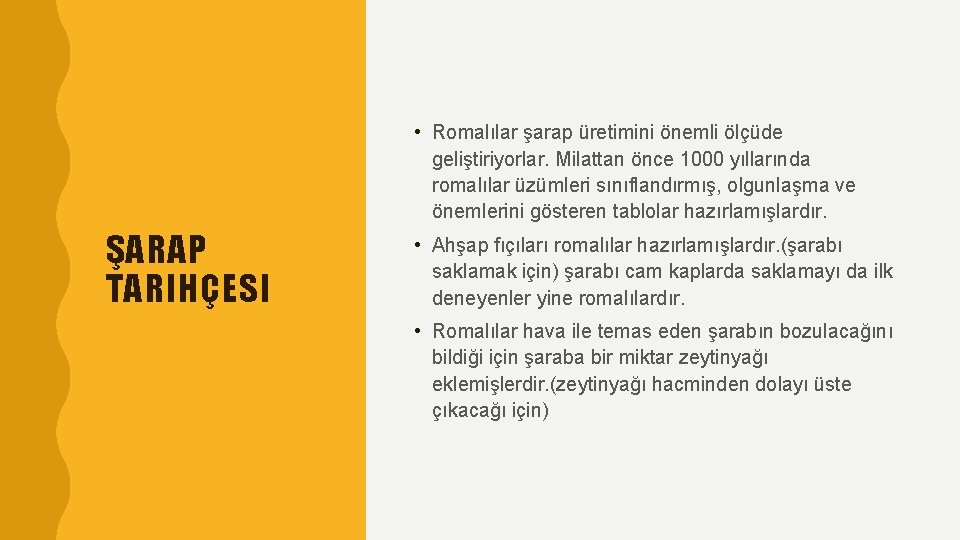 ŞARAP TARIHÇESI

• Romalılar şarap üretimini önemli ölçüde geliştiriyorlar. Milattan önce 1000 yıllarında romalılar üzümleri sınıflandırmış, olgunlaşma ve önemlerini gösteren tablolar hazırlamışlardır.

• Ahşap fıçıları romalılar hazırlamışlardır.(şarabı saklamak için) şarabı cam kaplarda saklamayı da ilk deneyenler yine romalılardır.

• Romalılar hava ile temas eden şarabın bozulacağını bildiği için şaraba bir miktar zeytinyağı eklemişlerdir.(zeytinyağı hacminden dolayı üste çıkacağı için)